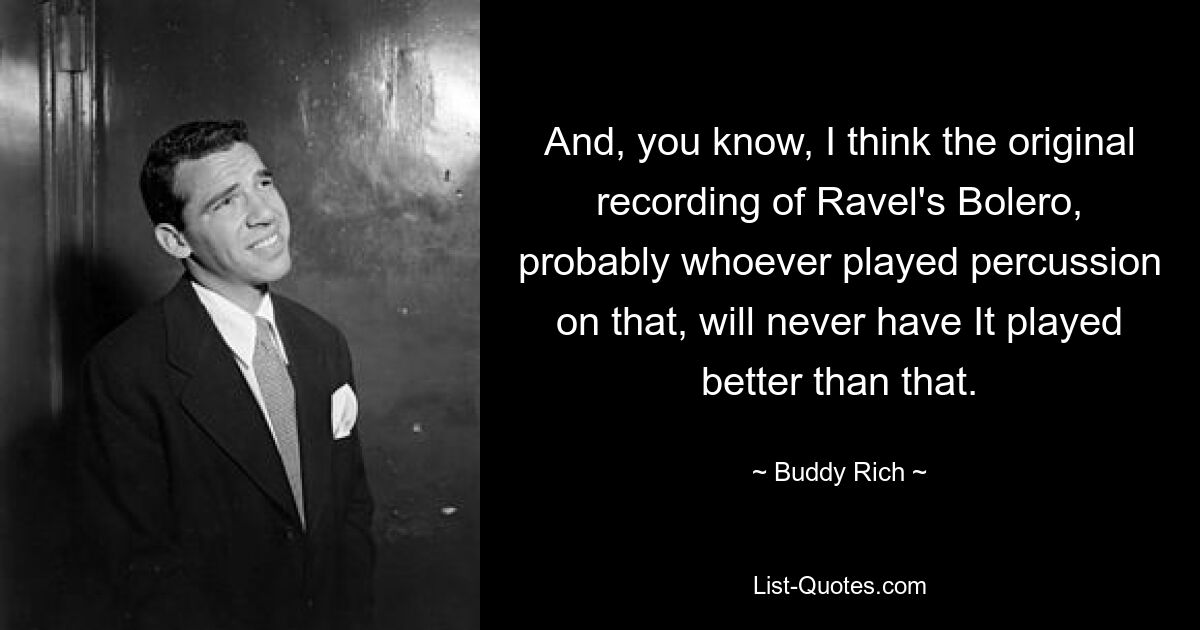 And, you know, I think the original recording of Ravel's Bolero, probably whoever played percussion on that, will never have It played better than that.

~ Buddy Rich ~

List-Quotes.com